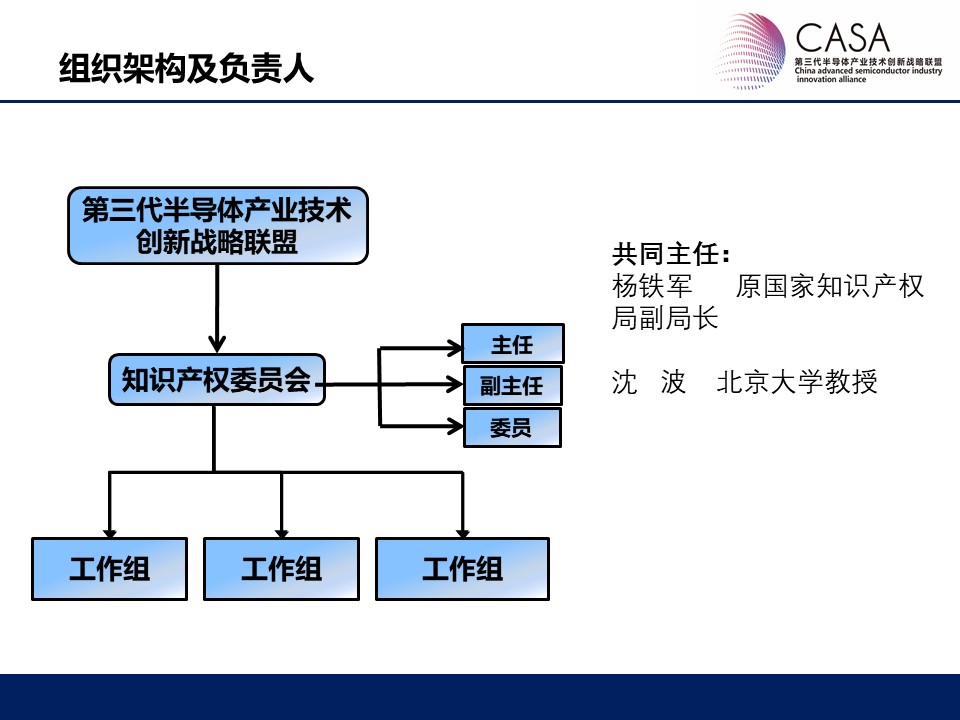 组织架构及负责人

CASA
第三代半导体产业技术创新战略联盟
China advanced semiconductor industry innovation alliance

第三代半导体产业技术创新战略联盟

知识产权委员会

主任

副主任

委员

工作组

工作组

工作组

共同主任:
杨铁军 原国家知识产权局副局长

沈 波 北京大学教授